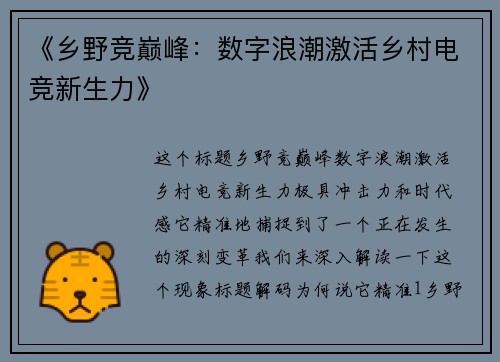 《乡野竞巅峰：数字浪潮激活乡村电竞新生力》

这个标题乡野竞巅峰数字浪潮激活乡村电竞新生力极具冲击力和时代感它精准地捕捉到了一个正在发生的深刻变革我们来深入解读一下这个现象标题解码为何说它精准1乡野